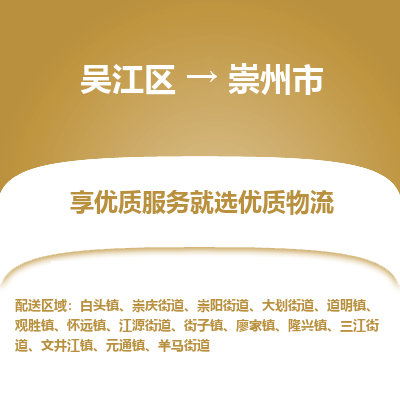 吴江区 → 崇州市

享优质服务就选优质物流

配送区域：白头镇、崇庆街道、崇阳街道、大划街道、道明镇、观胜镇、怀远镇、江源街道、街子镇、廖家镇、隆兴镇、三江街道、文井江镇、元通镇、羊马街道